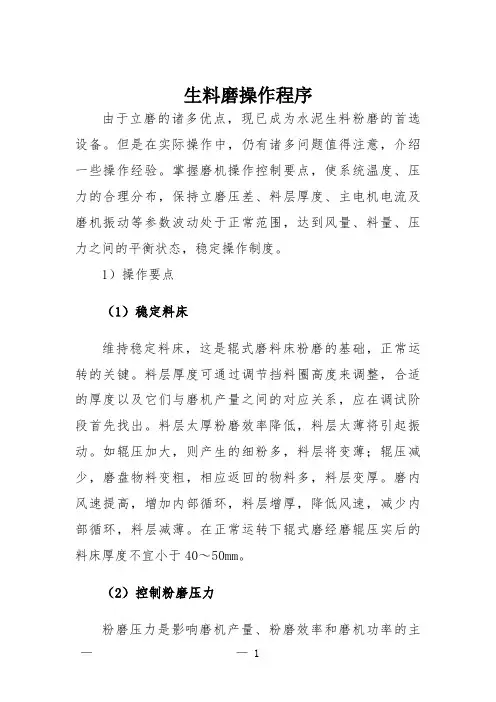 生料磨操作程序

由于立磨的诸多优点，现已成为水泥生料粉磨的首选设备。但是在实际操作中，仍有诸多问题值得注意，介绍一些操作经验。掌握磨机操作控制要点，使系统温度、压力的合理分布，保持立磨压差、料层厚度、主电机电流及磨机振动等参数波动处于正常范围，达到风量、料量、压力之间的平衡状态，稳定操作制度。

1）操作要点

（1）稳定料床

维持稳定料床，这是辊式磨料床粉磨的基础，正常运转的关键。料层厚度可通过调节挡料圈高度来调整，合适的厚度以及它们与磨机产量之间的对应关系，应在调试阶段首先找出。料层太厚粉磨效率降低，料层太薄将引起振动。如辊压加大，则产生的细粉多，料层将变薄；辊压减少，磨盘物料变粗，相应返回的物料多，料层变厚。磨内风速提高，增加内部循环，料层增厚，降低风速，减少内部循环，料层减薄。在正常运转下辊式磨经磨辊压实后的料床厚度不宜小于 40～50mm。

（2）控制粉磨压力

粉磨压力是影响磨机产量、粉磨效率和磨机功率的主

— — 1